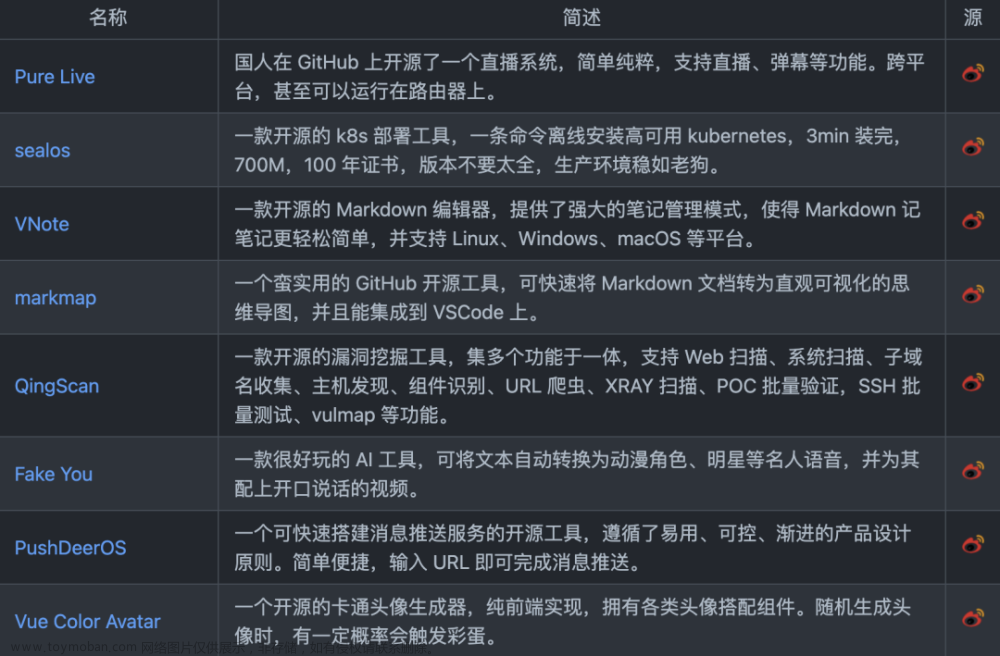 | 名称 | 简述 | 源 |
|---|---|---|
| Pure Live | 国人在 GitHub 上开源了一个直播系统，简单纯粹，支持直播、弹幕等功能。跨平台，甚至可以运行在路由器上。 | |
| sealos | 一款开源的 k8s 部署工具，一条命令离线安装高可用 kubernetes，3min 装完，700M，100 年证书，版本不要太全，生产环境稳如老狗。 | |
| VNote | 一款开源的 Markdown 编辑器，提供了强大的笔记管理模式，使得 Markdown 记笔记更轻松简单，并支持 Linux、Windows、macOS 等平台。 | |
| markmap | 一个蛮实用的 GitHub 开源工具，可快速将 Markdown 文档转为直观可视化的思维导图，并且能集成到 VSCode 上。 | |
| QingScan | 一款开源的漏洞挖掘工具，集多个功能于一体，支持 Web 扫描、系统扫描、子域名收集、主机发现、组件识别、URL 爬虫、XRAY 扫描、POC 批量验证，SSH 批量测试、vulmap 等功能。 | |
| Fake You | 一款很好玩的 AI 工具，可将文本自动转换为动漫角色、明星等名人语音，并为其配上开口说话的视频。 | |
| PushDeerOS | 一个可快速搭建消息推送服务的开源工具，遵循了易用、可控、渐进的产品设计原则。简单便捷，输入 URL 即可完成消息推送。 | |
| Vue Color Avatar | 一个开源的卡通头像生成器，纯前端实现，拥有各类头像搭配组件。随机生成头像时，有一定概率会触发彩蛋。 | |

www.toymoban.com 网络图片仅供展示，非存储，如有侵权请联系删除。